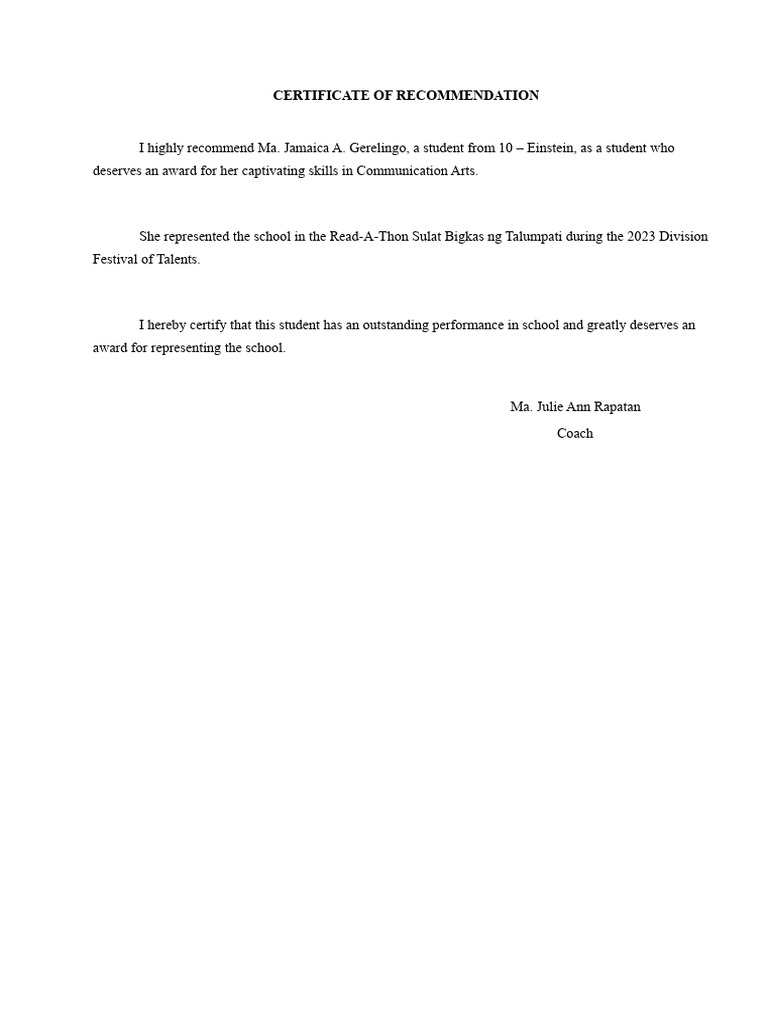 CERTIFICATE OF RECOMMENDATION

I highly recommend Ma. Jamaica A. Gerelingo, a student from 10 – Einstein, as a student who deserves an award for her captivating skills in Communication Arts.

She represented the school in the Read-A-Thon Sulat Bigkas ng Talumpati during the 2023 Division Festival of Talents.

I hereby certify that this student has an outstanding performance in school and greatly deserves an award for representing the school.

Ma. Julie Ann Rapatan
Coach